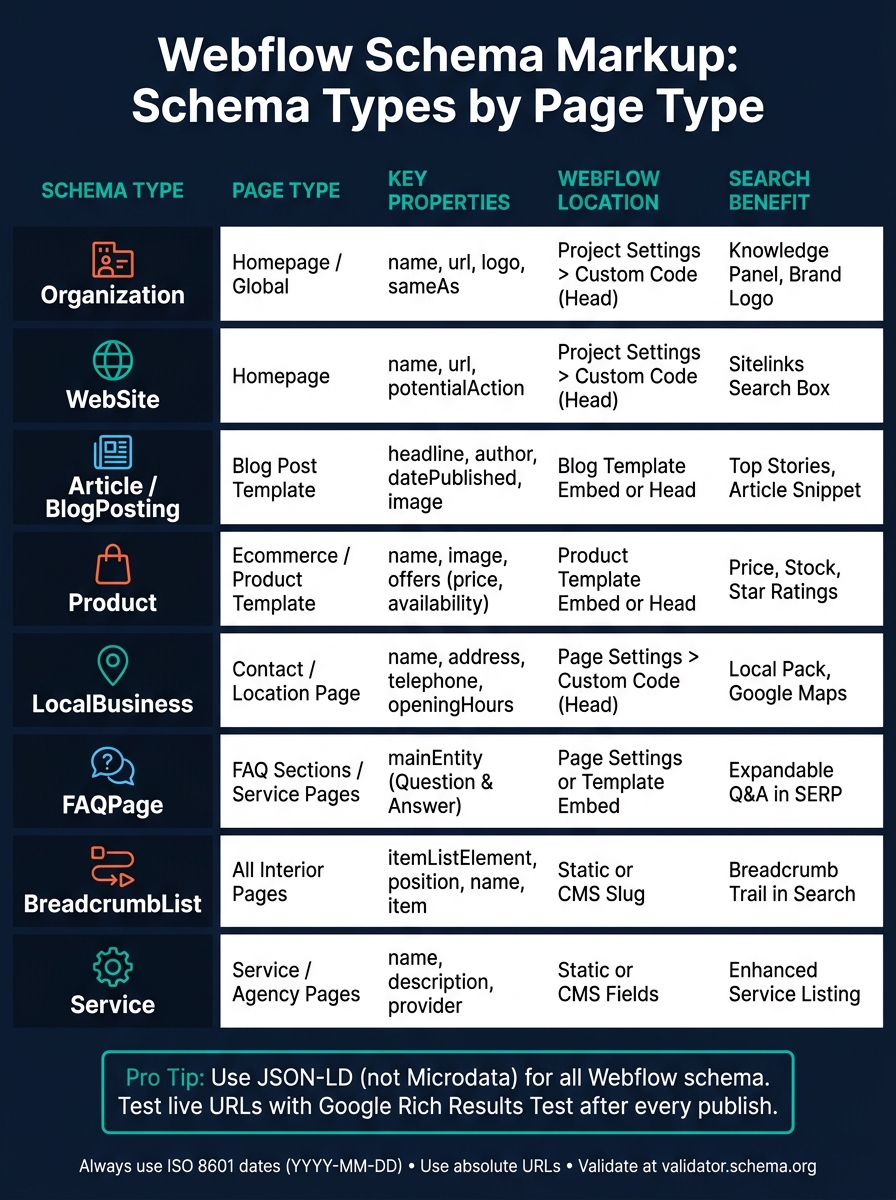 Webflow Schema Markup: Schema Types by Page Type

| SCHEMA TYPE | PAGE TYPE | KEY PROPERTIES | WEBFLOW LOCATION | SEARCH BENEFIT |
|---|---|---|---|---|
| Organization | Homepage / Global | name, url, logo, sameAs | Project Settings > Custom Code (Head) | Knowledge Panel, Brand Logo |
| WebSite | Homepage | name, url, potentialAction | Project Settings > Custom Code (Head) | Sitelinks Search Box |
| Article / BlogPosting | Blog Post Template | headline, author, datePublished, image | Blog Template Embed or Head | Top Stories, Article Snippet |
| Product | Ecommerce / Product Template | name, image, offers (price, availability) | Product Template Embed or Head | Price, Stock, Star Ratings |
| LocalBusiness | Contact / Location Page | name, address, telephone, openingHours | Page Settings > Custom Code (Head) | Local Pack, Google Maps |
| FAQPage | FAQ Sections / Service Pages | mainEntity (Question & Answer) | Page Settings or Template Embed | Expandable Q&A in SERP |
| BreadcrumbList | All Interior Pages | itemListElement, position, name, item | Static or CMS Slug | Breadcrumb Trail in Search |
| Service | Service / Agency Pages | name, description, provider | Static or CMS Fields | Enhanced Service Listing |

Pro Tip: Use JSON-LD (not Microdata) for all Webflow schema. Test live URLs with Google Rich Results Test after every publish.

Always use ISO 8601 dates (YYYY-MM-DD) • Use absolute URLs • Validate at validator.schema.org